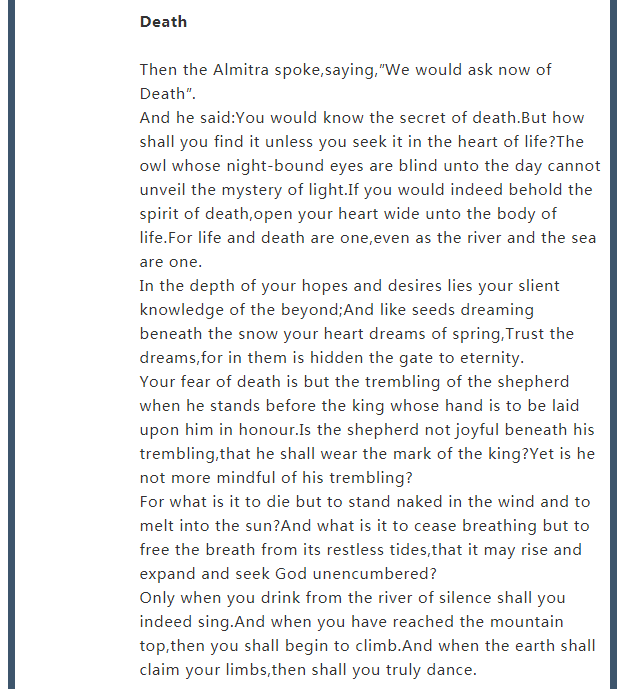 **Death**

Then the Almitra spoke,saying,"We would ask now of Death".
And he said:You would know the secret of death.But how shall you find it unless you seek it in the heart of life?The owl whose night-bound eyes are blind unto the day cannot unveil the mystery of light.If you would indeed behold the spirit of death,open your heart wide unto the body of life.For life and death are one,even as the river and the sea are one.
In the depth of your hopes and desires lies your slient knowledge of the beyond;And like seeds dreaming beneath the snow your heart dreams of spring,Trust the dreams,for in them is hidden the gate to eternity.
Your fear of death is but the trembling of the shepherd when he stands before the king whose hand is to be laid upon him in honour.Is the shepherd not joyful beneath his trembling,that he shall wear the mark of the king?Yet is he not more mindful of his trembling?
For what is it to die but to stand naked in the wind and to melt into the sun?And what is it to cease breathing but to free the breath from its restless tides,that it may rise and expand and seek God unencumbered?
Only when you drink from the river of silence shall you indeed sing.And when you have reached the mountain top,then you shall begin to climb.And when the earth shall claim your limbs,then shall you truly dance.